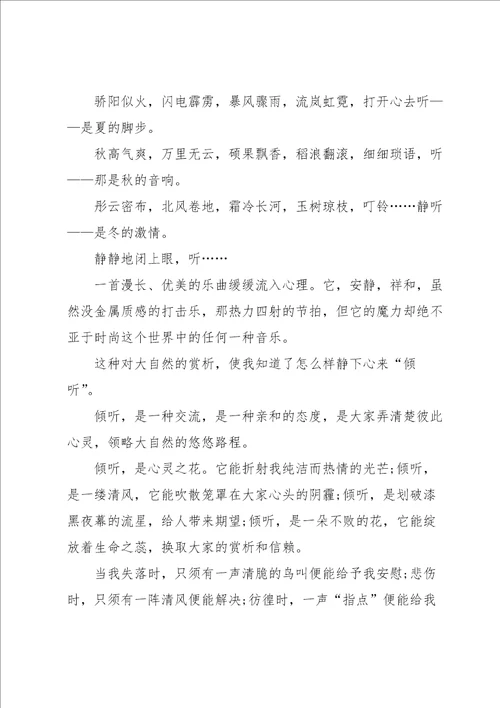 骄阳似火，闪电霹雳，暴风骤雨，流岚虹霓，打开心去听——是夏的脚步。

秋高气爽，万里无云，硕果飘香，稻浪翻滚，细细琐语，听——那是秋的音响。

彤云密布，北风卷地，霜冷长河，玉树琼枝，叮铃……静听——是冬的激情。

静静地闭上眼，听……

一首漫长、优美的乐曲缓缓流入心理。它，安静，祥和，虽然没金属质感的打击乐，那热力四射的节拍，但它的魔力却绝不亚于时尚这个世界中的任何一种音乐。

这种对大自然的赏析，使我知道了怎么样静下心来“倾听”。

倾听，是一种交流，是一种亲和的态度，是大家弄清楚彼此心灵，领略大自然的悠悠路程。

倾听，是心灵之花。它能折射我纯洁而热情的光芒;倾听，是一缕清风，它能吹散笼罩在大家心头的阴霾;倾听，是划破漆黑夜幕的流星，给人带来期望;倾听，是一朵不败的花，它能绽放着生命之蕊，换取大家的赏析和信赖。

当我失落时，只须有一声清脆的鸟叫便能给予我安慰;悲伤时，只须有一阵清风便能解决;彷徨时，一声“指点”便能给我